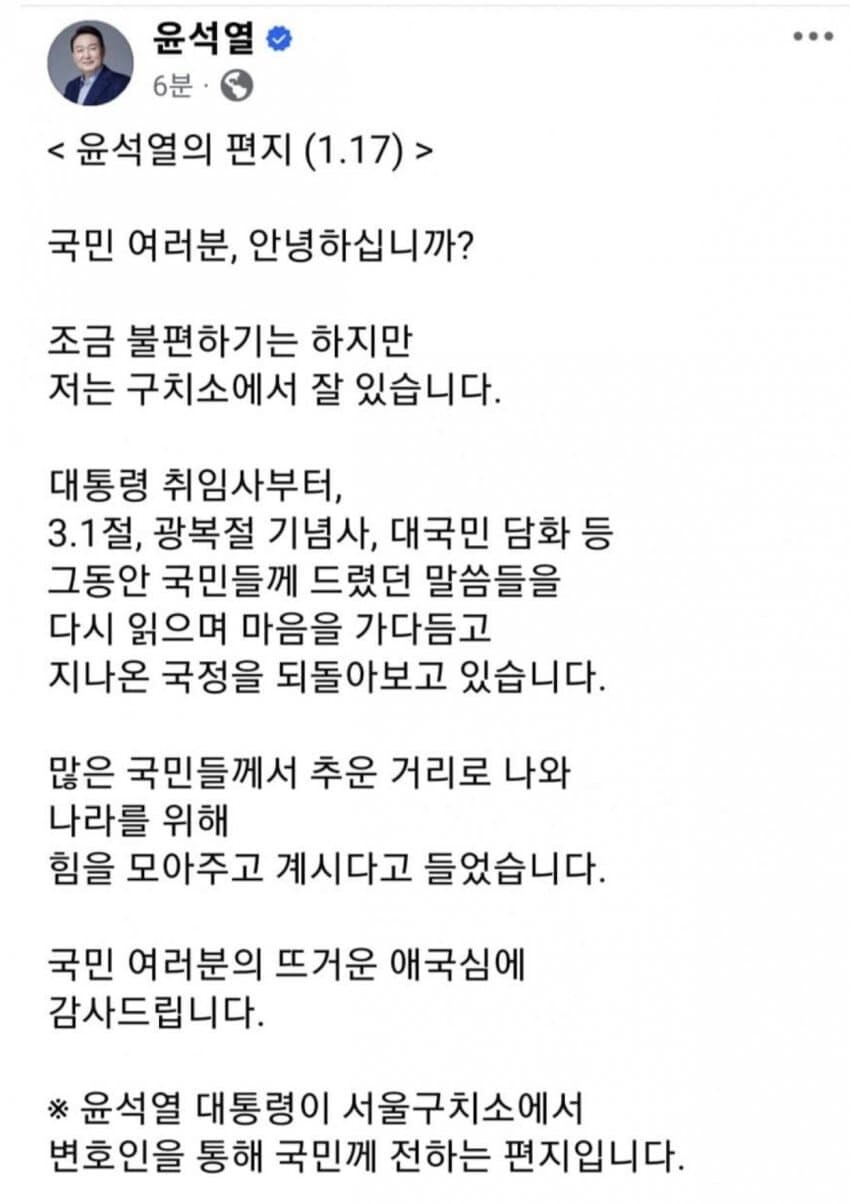 윤석열
6분 ·

< 윤석열의 편지 (1.17) >

국민 여러분, 안녕하십니까?

조금 불편하기는 하지만
저는 구치소에서 잘 있습니다.

대통령 취임사부터,
3.1절, 광복절 기념사, 대국민 담화 등
그동안 국민들께 드렸던 말씀들을
다시 읽으며 마음을 가다듬고
지나온 국정을 되돌아보고 있습니다.

많은 국민들께서 추운 거리로 나와
나라를 위해
힘을 모아주고 계시다고 들었습니다.

국민 여러분의 뜨거운 애국심에
감사드립니다.

※ 윤석열 대통령이 서울구치소에서
변호인을 통해 국민께 전하는 편지입니다.